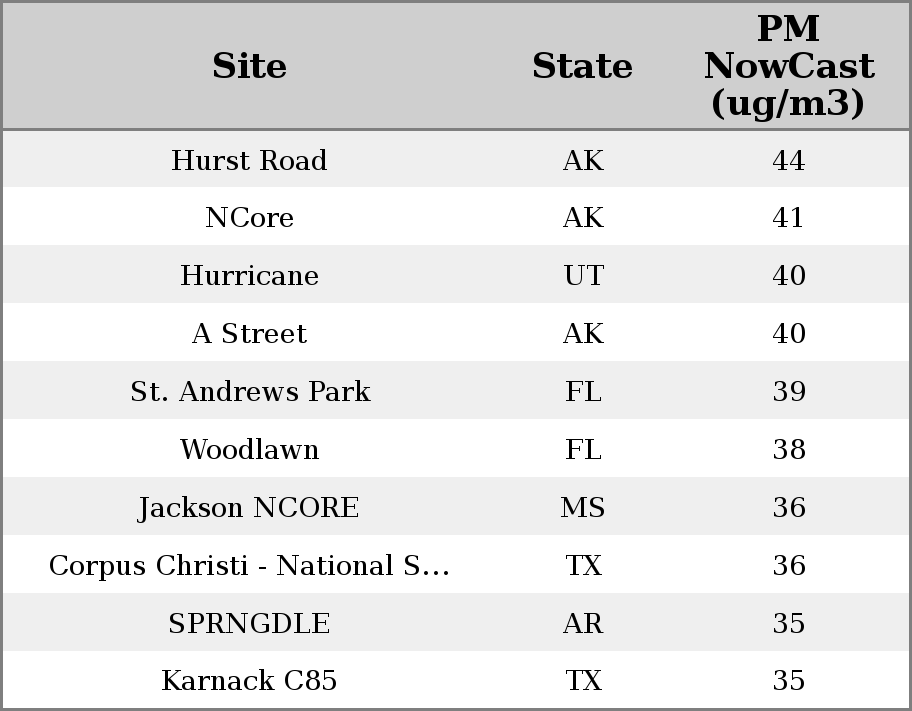 | Site | State | PM NowCast (ug/m3) |
|---|---|---|
| Hurst Road | AK | 44 |
| NCore | AK | 41 |
| Hurricane | UT | 40 |
| A Street | AK | 40 |
| St. Andrews Park | FL | 39 |
| Woodlawn | FL | 38 |
| Jackson NCORE | MS | 36 |
| Corpus Christi - National S... | TX | 36 |
| SPRNGDLE | AR | 35 |
| Karnack C85 | TX | 35 |